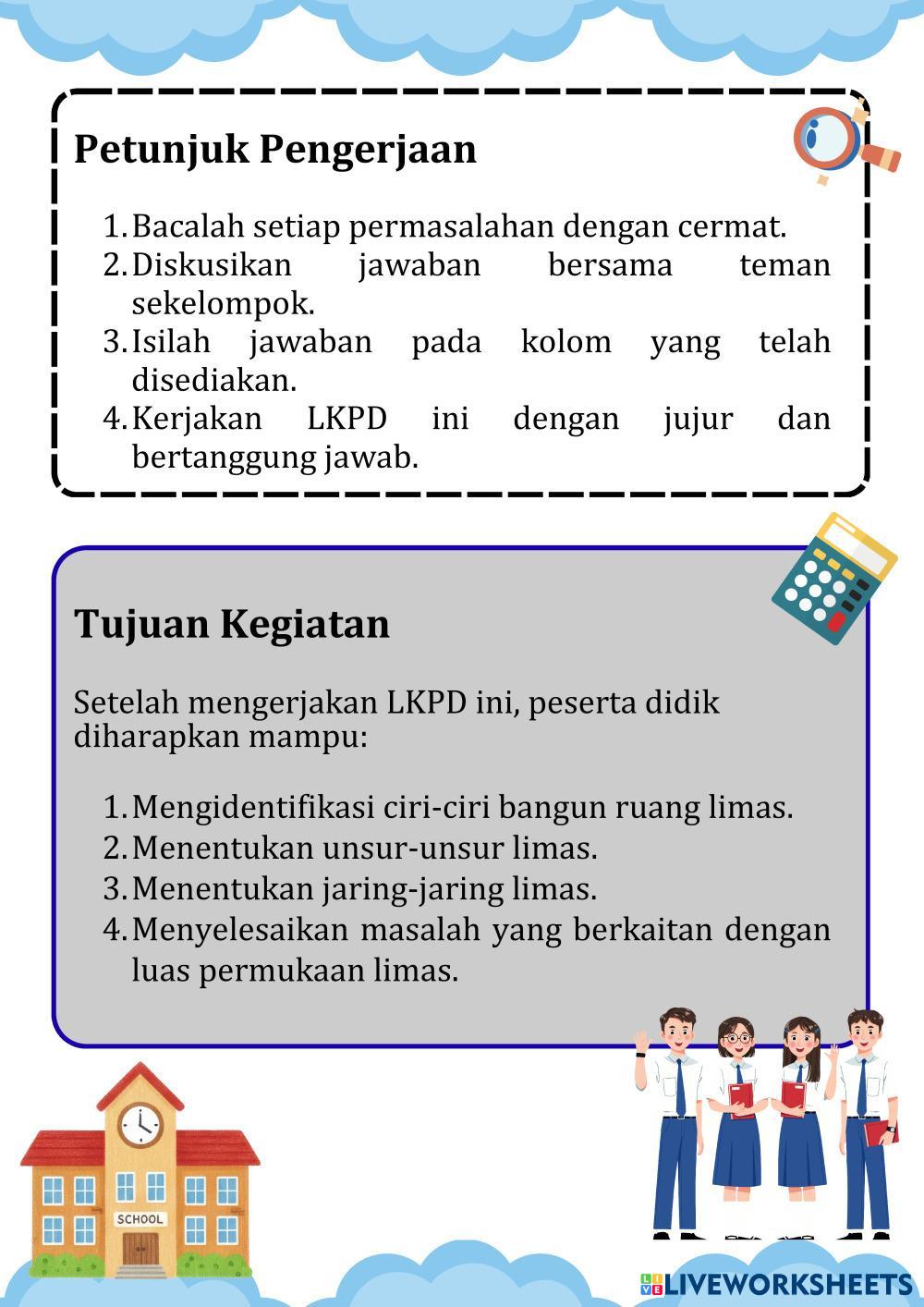 Petunjuk Pengerjaan

1. Bacalah setiap permasalahan dengan cermat.
2. Diskusikan jawaban bersama teman sekelompok.
3. Isilah jawaban pada kolom yang telah disediakan.
4. Kerjakan LKPD ini dengan jujur dan bertanggung jawab.

Tujuan Kegiatan

Setelah mengerjakan LKPD ini, peserta didik diharapkan mampu:

1. Mengidentifikasi ciri-ciri bangun ruang limas.
2. Menentukan unsur-unsur limas.
3. Menentukan jaring-jaring limas.
4. Menyelesaikan masalah yang berkaitan dengan luas permukaan limas.

SCHOOL

LIVEWORKSHEETS